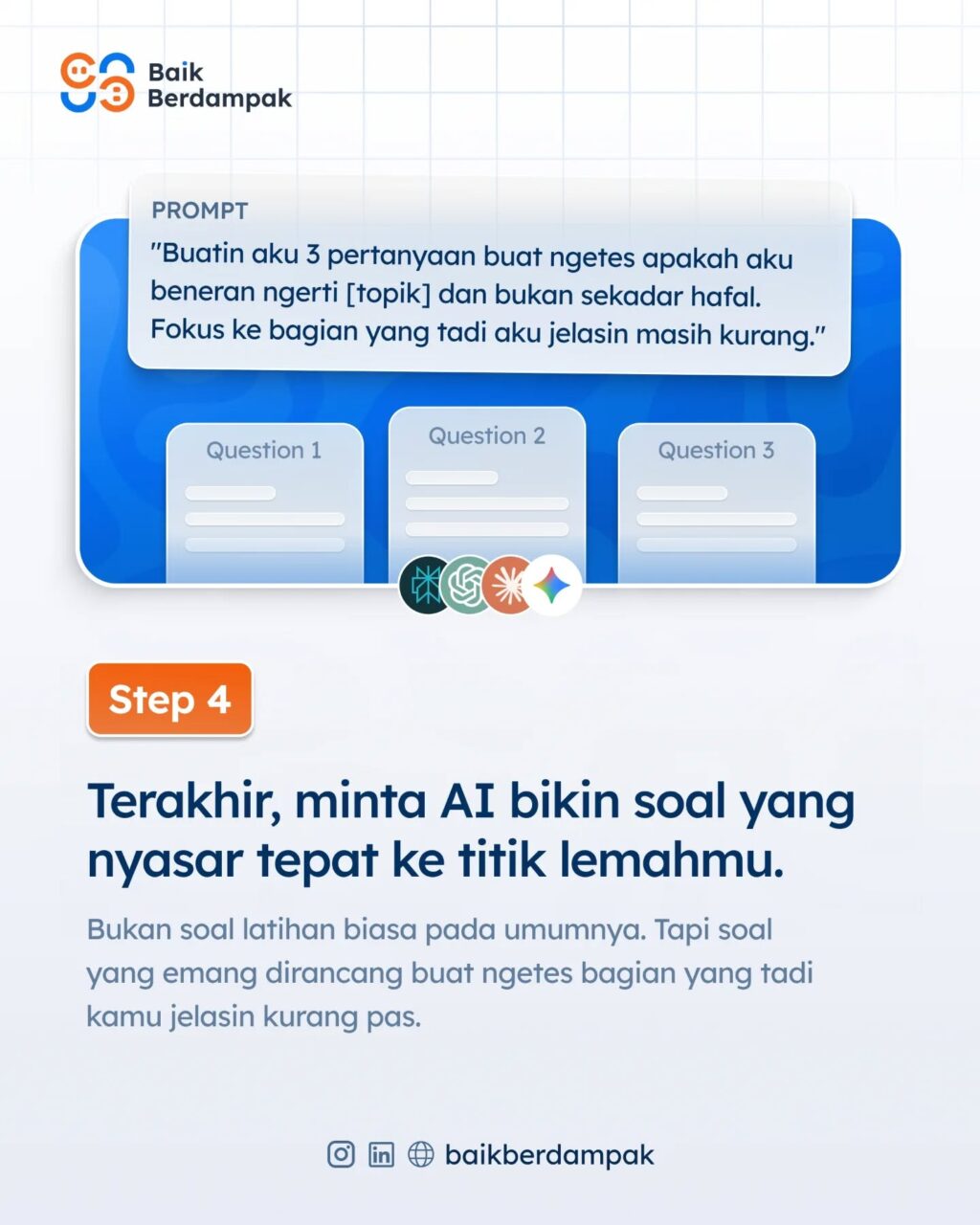 Baik Berdampak

PROMPT

"Buatin aku 3 pertanyaan buat ngetes apakah aku beneran ngerti [topik] dan bukan sekadar hafal. Fokus ke bagian yang tadi aku jelasin masih kurang."

Question 1

Question 2

Question 3

Step 4

Terakhir, minta AI bikin soal yang nyasar tepat ke titik lemahmu.

Bukan soal latihan biasa pada umumnya. Tapi soal yang emang dirancang buat ngetes bagian yang tadi kamu jelasin kurang pas.

baikberdampak